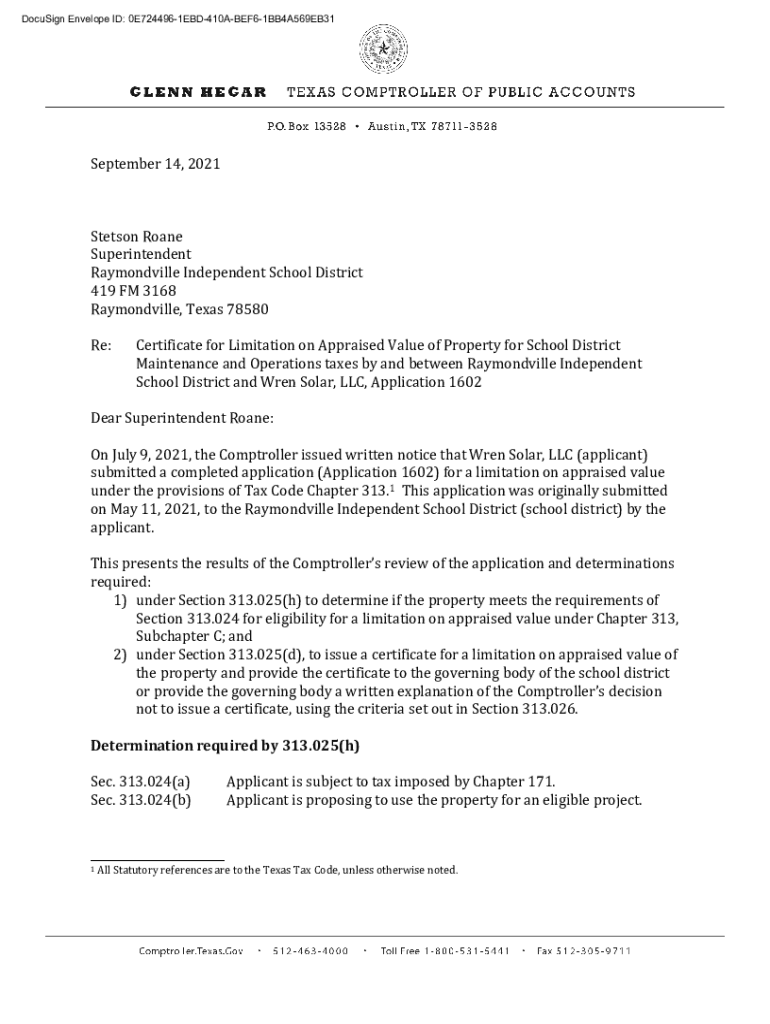 DocuSign Envelope ID: 0E724496-1EBD-410A-BEF6-1BB4A569EB31

GLENN HEGAR TEXAS COMPTROLLER OF PUBLIC ACCOUNTS

P.O. Box 13528 • Austin, TX 78711-3528

September 14, 2021

Stetson Roane
Superintendent
Raymondville Independent School District
419 FM 3168
Raymondville, Texas 78580

Re: Certificate for Limitation on Appraised Value of Property for School District Maintenance and Operations taxes by and between Raymondville Independent School District and Wren Solar, LLC, Application 1602

Dear Superintendent Roane:

On July 9, 2021, the Comptroller issued written notice that Wren Solar, LLC (applicant) submitted a completed application (Application 1602) for a limitation on appraised value under the provisions of Tax Code Chapter 313.$^1$ This application was originally submitted on May 11, 2021, to the Raymondville Independent School District (school district) by the applicant.

This presents the results of the Comptroller's review of the application and determinations required:
1) under Section 313.025(h) to determine if the property meets the requirements of Section 313.024 for eligibility for a limitation on appraised value under Chapter 313, Subchapter C; and
2) under Section 313.025(d), to issue a certificate for a limitation on appraised value of the property and provide the certificate to the governing body of the school district or provide the governing body a written explanation of the Comptroller's decision not to issue a certificate, using the criteria set out in Section 313.026.

Determination required by 313.025(h)

Sec. 313.024(a) Applicant is subject to tax imposed by Chapter 171.
Sec. 313.024(b) Applicant is proposing to use the property for an eligible project.

$^1$ All Statutory references are to the Texas Tax Code, unless otherwise noted.

Comptroller.Texas.Gov • 512-463-4000 • Toll Free 1-800-531-5441 • Fax 512-305-9711